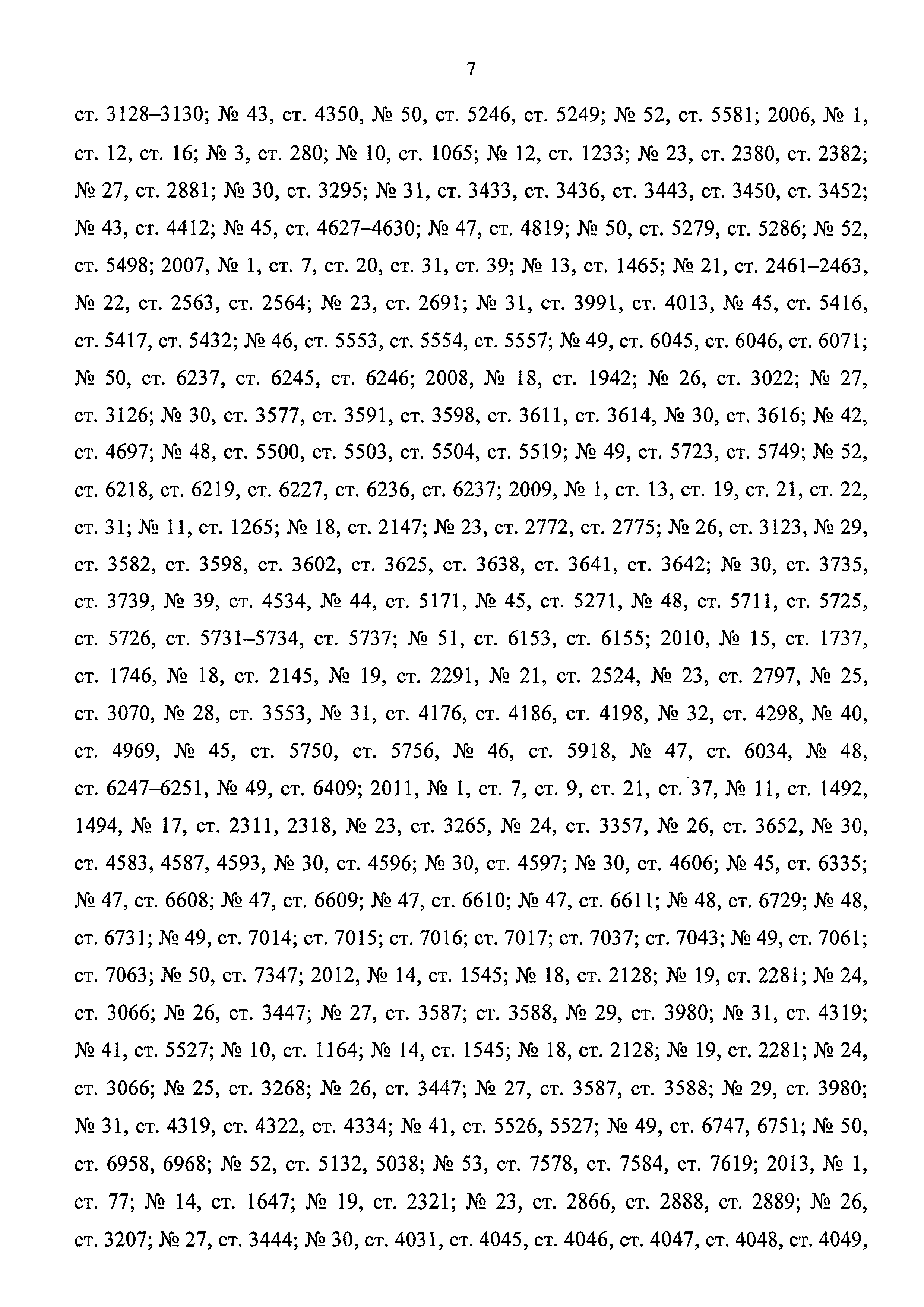 7

ст. 3128–3130; № 43, ст. 4350, № 50, ст. 5246, ст. 5249; № 52, ст. 5581; 2006, № 1, ст. 12, ст. 16; № 3, ст. 280; № 10, ст. 1065; № 12, ст. 1233; № 23, ст. 2380, ст. 2382; № 27, ст. 2881; № 30, ст. 3295; № 31, ст. 3433, ст. 3436, ст. 3443, ст. 3450, ст. 3452; № 43, ст. 4412; № 45, ст. 4627–4630; № 47, ст. 4819; № 50, ст. 5279, ст. 5286; № 52, ст. 5498; 2007, № 1, ст. 7, ст. 20, ст. 31, ст. 39; № 13, ст. 1465; № 21, ст. 2461–2463, № 22, ст. 2563, ст. 2564; № 23, ст. 2691; № 31, ст. 3991, ст. 4013, № 45, ст. 5416, ст. 5417, ст. 5432; № 46, ст. 5553, ст. 5554, ст. 5557; № 49, ст. 6045, ст. 6046, ст. 6071; № 50, ст. 6237, ст. 6245, ст. 6246; 2008, № 18, ст. 1942; № 26, ст. 3022; № 27, ст. 3126; № 30, ст. 3577, ст. 3591, ст. 3598, ст. 3611, ст. 3614, № 30, ст. 3616; № 42, ст. 4697; № 48, ст. 5500, ст. 5503, ст. 5504, ст. 5519; № 49, ст. 5723, ст. 5749; № 52, ст. 6218, ст. 6219, ст. 6227, ст. 6236, ст. 6237; 2009, № 1, ст. 13, ст. 19, ст. 21, ст. 22, ст. 31; № 11, ст. 1265; № 18, ст. 2147; № 23, ст. 2772, ст. 2775; № 26, ст. 3123, № 29, ст. 3582, ст. 3598, ст. 3602, ст. 3625, ст. 3638, ст. 3641, ст. 3642; № 30, ст. 3735, ст. 3739, № 39, ст. 4534, № 44, ст. 5171, № 45, ст. 5271, № 48, ст. 5711, ст. 5725, ст. 5726, ст. 5731–5734, ст. 5737; № 51, ст. 6153, ст. 6155; 2010, № 15, ст. 1737, ст. 1746, № 18, ст. 2145, № 19, ст. 2291, № 21, ст. 2524, № 23, ст. 2797, № 25, ст. 3070, № 28, ст. 3553, № 31, ст. 4176, ст. 4186, ст. 4198, № 32, ст. 4298, № 40, ст. 4969, № 45, ст. 5750, ст. 5756, № 46, ст. 5918, № 47, ст. 6034, № 48, ст. 6247–6251, № 49, ст. 6409; 2011, № 1, ст. 7, ст. 9, ст. 21, ст. 37, № 11, ст. 1492, 1494, № 17, ст. 2311, 2318, № 23, ст. 3265, № 24, ст. 3357, № 26, ст. 3652, № 30, ст. 4583, 4587, 4593, № 30, ст. 4596; № 30, ст. 4597; № 30, ст. 4606; № 45, ст. 6335; № 47, ст. 6608; № 47, ст. 6609; № 47, ст. 6610; № 47, ст. 6611; № 48, ст. 6729; № 48, ст. 6731; № 49, ст. 7014; ст. 7015; ст. 7016; ст. 7017; ст. 7037; ст. 7043; № 49, ст. 7061; ст. 7063; № 50, ст. 7347; 2012, № 14, ст. 1545; № 18, ст. 2128; № 19, ст. 2281; № 24, ст. 3066; № 26, ст. 3447; № 27, ст. 3587; ст. 3588, № 29, ст. 3980; № 31, ст. 4319; № 41, ст. 5527; № 10, ст. 1164; № 14, ст. 1545; № 18, ст. 2128; № 19, ст. 2281; № 24, ст. 3066; № 25, ст. 3268; № 26, ст. 3447; № 27, ст. 3587, ст. 3588; № 29, ст. 3980; № 31, ст. 4319, ст. 4322, ст. 4334; № 41, ст. 5526, 5527; № 49, ст. 6747, 6751; № 50, ст. 6958, 6968; № 52, ст. 5132, 5038; № 53, ст. 7578, ст. 7584, ст. 7619; 2013, № 1, ст. 77; № 14, ст. 1647; № 19, ст. 2321; № 23, ст. 2866, ст. 2888, ст. 2889; № 26, ст. 3207; № 27, ст. 3444; № 30, ст. 4031, ст. 4045, ст. 4046, ст. 4047, ст. 4048, ст. 4049,